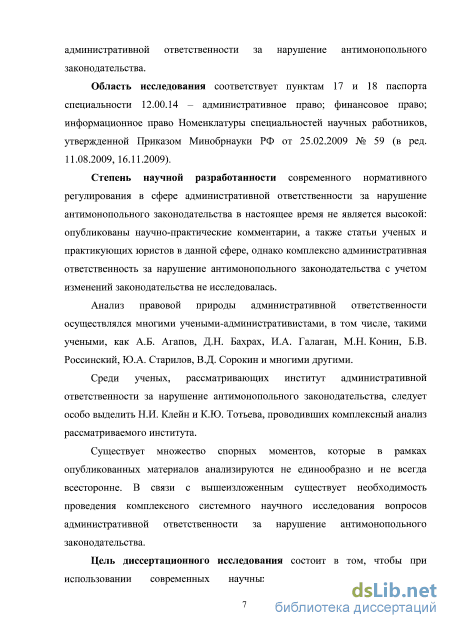 административной ответственности за нарушение антимонопольного законодательства.

Область исследования соответствует пунктам 17 и 18 паспорта специальности 12.00.14 – административное право; финансовое право; информационное право Номенклатуры специальностей научных работников, утвержденной Приказом Минобрнауки РФ от 25.02.2009 № 59 (в ред. 11.08.2009, 16.11.2009).

Степень научной разработанности современного нормативного регулирования в сфере административной ответственности за нарушение антимонопольного законодательства в настоящее время не является высокой: опубликованы научно-практические комментарии, а также статьи ученых и практикующих юристов в данной сфере, однако комплексно административная ответственность за нарушение антимонопольного законодательства с учетом изменений законодательства не исследовалась.

Анализ правовой природы административной ответственности осуществлялся многими учеными-административистами, в том числе, такими учеными, как А.Б. Агапов, Д.Н. Бахрах, И.А. Галаган, М.Н. Конин, Б.В. Россинский, Ю.А. Старилов, В.Д. Сорокин и многими другими.

Среди ученых, рассматривающих институт административной ответственности за нарушение антимонопольного законодательства, следует особо выделить Н.И. Клейн и К.Ю. Тотьева, проводивших комплексный анализ рассматриваемого института.

Существует множество спорных моментов, которые в рамках опубликованных материалов анализируются не единообразно и не всегда всесторонне. В связи с вышеизложенным существует необходимость проведения комплексного системного научного исследования вопросов административной ответственности за нарушение антимонопольного законодательства.

Цель диссертационного исследования состоит в том, чтобы при использовании современных научны:

7

dsLib.net
библиотека диссертаций